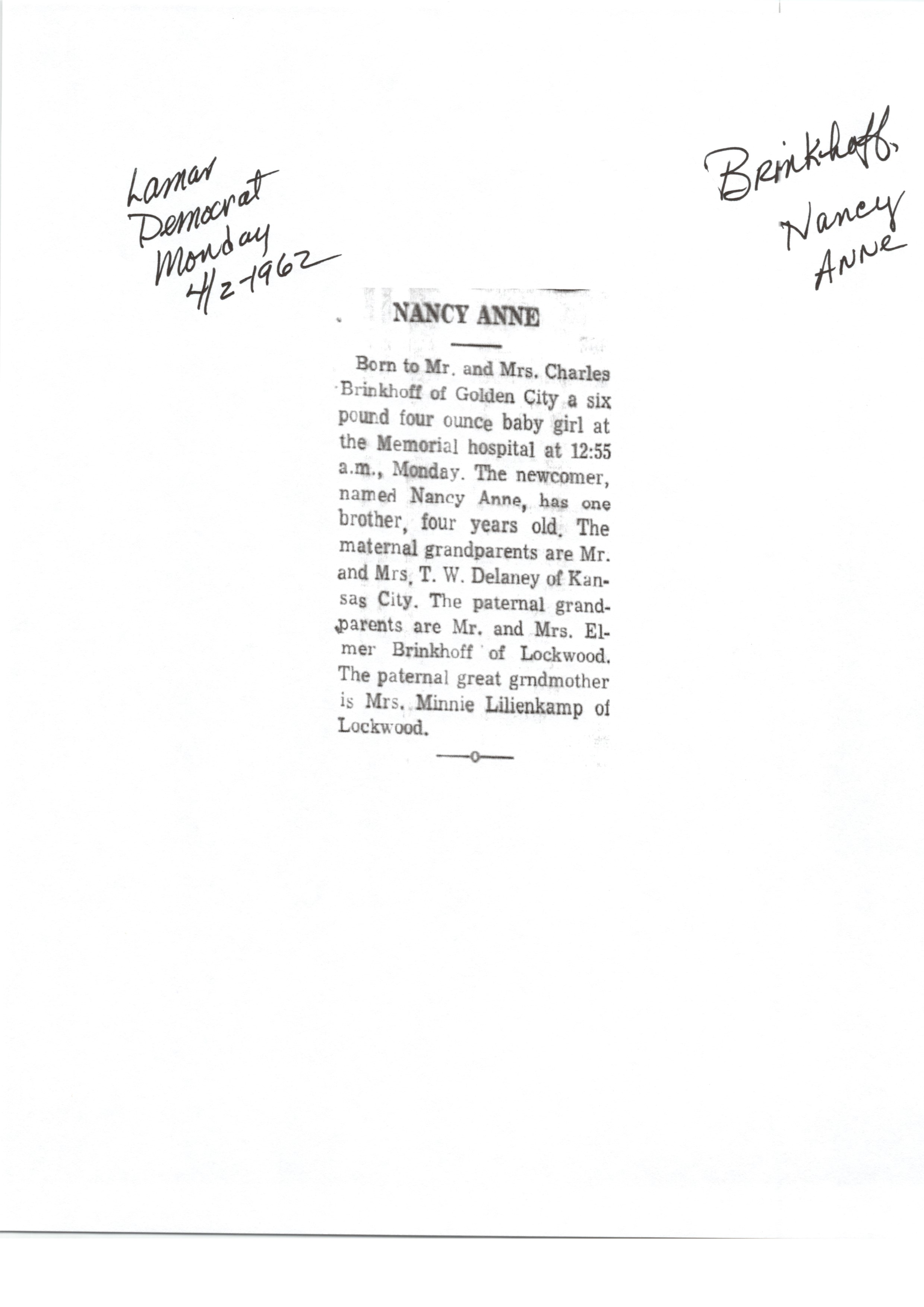 Lamar Democrat Monday 4/2-1962

Brinkhoff, Nancy Anne

NANCY ANNE

Born to Mr. and Mrs. Charles Brinkhoff of Golden City a six pound four ounce baby girl at the Memorial hospital at 12:55 a.m., Monday. The newcomer, named Nancy Anne, has one brother, four years old. The maternal grandparents are Mr. and Mrs. T. W. Delaney of Kansas City. The paternal grandparents are Mr. and Mrs. Elmer Brinkhoff of Lockwood. The paternal great grndmother is Mrs. Minnie Lilienkamp of Lockwood.

—o—